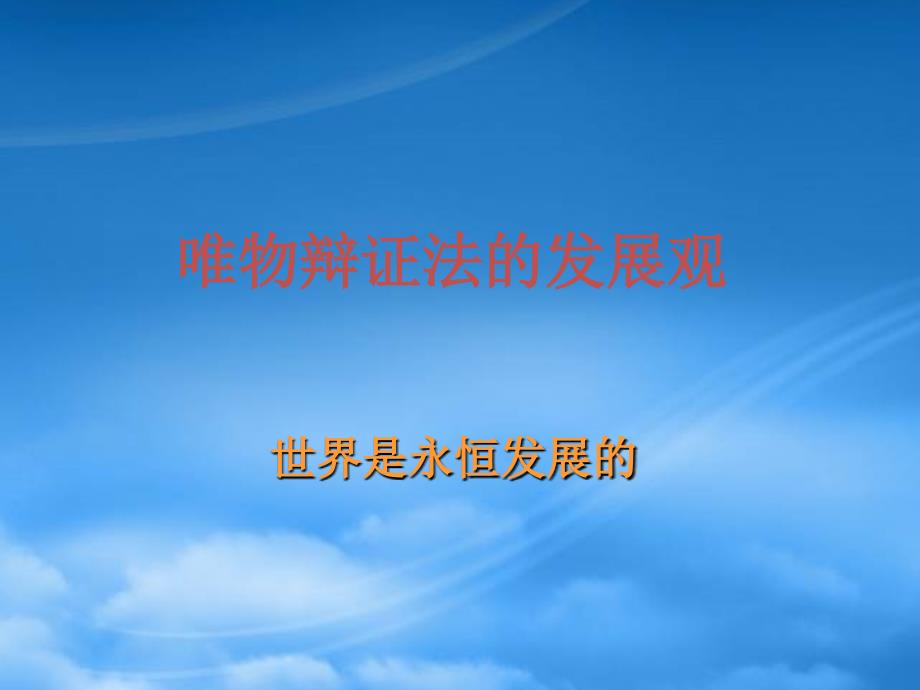 唯物辩证法的发展观

世界是永恒发展的